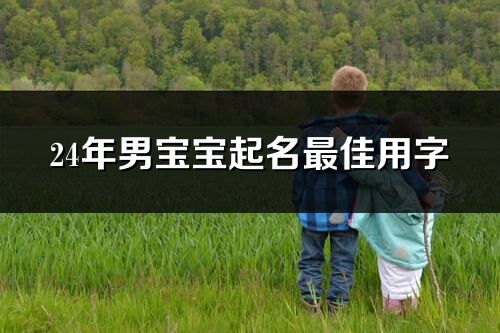 24年男宝宝起名最佳用字